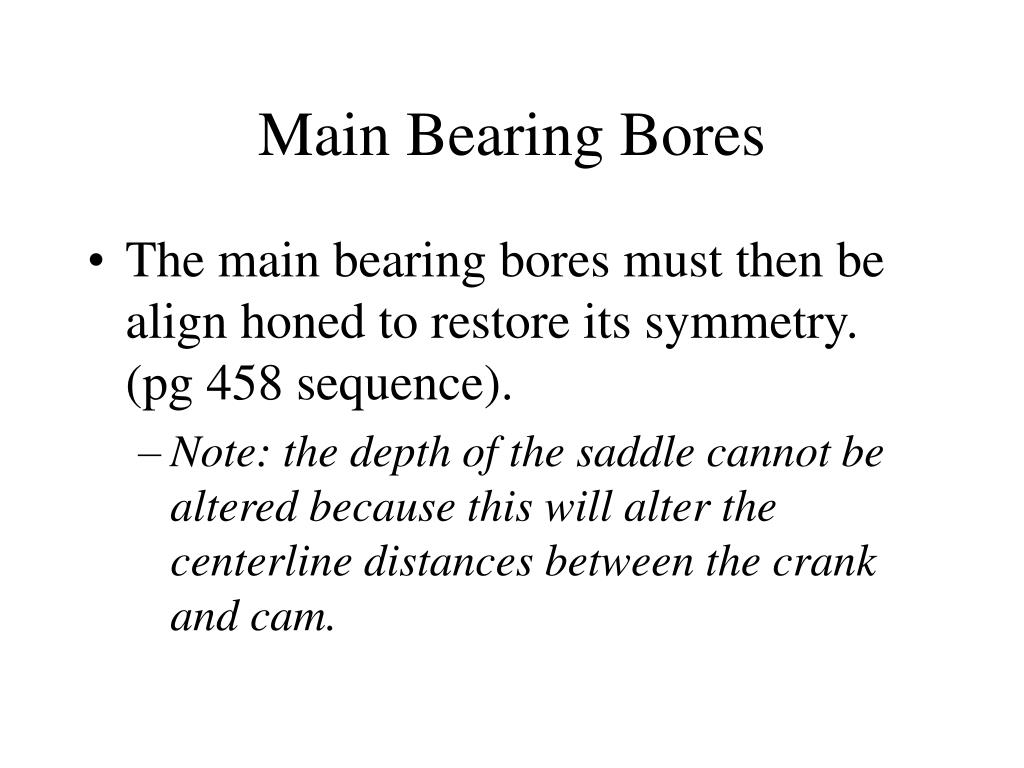 Main Bearing Bores

• The main bearing bores must then be align honed to restore its symmetry. (pg 458 sequence).

– Note: the depth of the saddle cannot be altered because this will alter the centerline distances between the crank and cam.